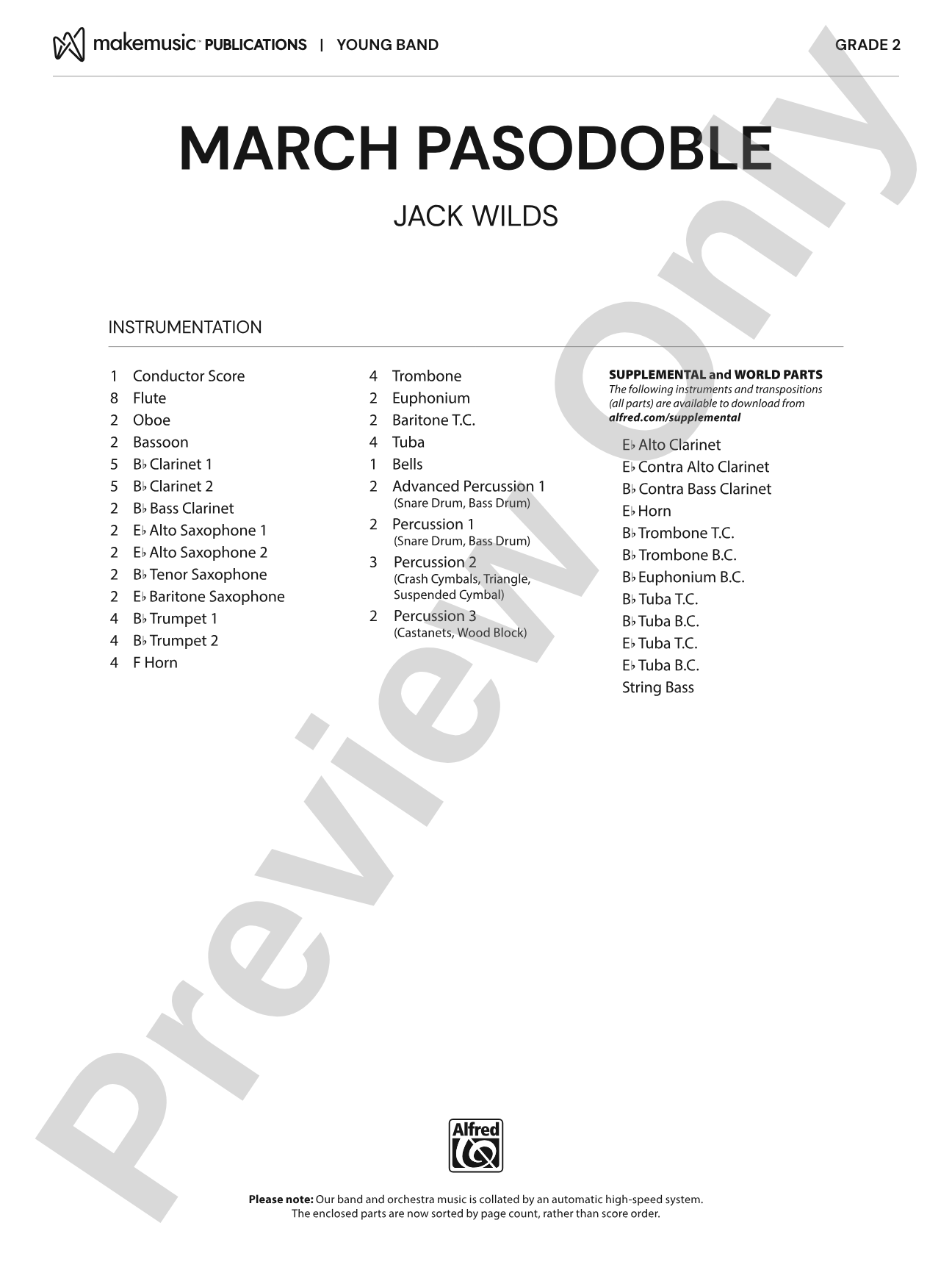 makemusic™ PUBLICATIONS | YOUNG BAND

GRADE 2

MARCH PASODOBLE

JACK WILDS

INSTRUMENTATION

1 Conductor Score
8 Flute
2 Oboe
2 Bassoon
5 B♭ Clarinet 1
5 B♭ Clarinet 2
2 B♭ Bass Clarinet
2 E♭ Alto Saxophone 1
2 E♭ Alto Saxophone 2
2 B♭ Tenor Saxophone
2 E♭ Baritone Saxophone
4 B♭ Trumpet 1
4 B♭ Trumpet 2
4 F Horn

4 Trombone
2 Euphonium
2 Baritone T.C.
4 Tuba
1 Bells
2 Advanced Percussion 1 (Snare Drum, Bass Drum)
2 Percussion 1 (Snare Drum, Bass Drum)
3 Percussion 2 (Crash Cymbals, Triangle, Suspended Cymbal)
2 Percussion 3 (Castanets, Wood Block)

SUPPLEMENTAL and WORLD PARTS
The following instruments and transpositions (all parts) are available to download from alfred.com/supplemental

E♭ Alto Clarinet
E♭ Contra Alto Clarinet
B♭ Contra Bass Clarinet
E♭ Horn
B♭ Trombone T.C.
B♭ Trombone B.C.
B♭ Euphonium B.C.
B♭ Tuba T.C.
B♭ Tuba B.C.
E♭ Tuba T.C.
E♭ Tuba B.C.
String Bass

Preview Only

Alfred

Please note: Our band and orchestra music is collated by an automatic high-speed system. The enclosed parts are now sorted by page count, rather than score order.